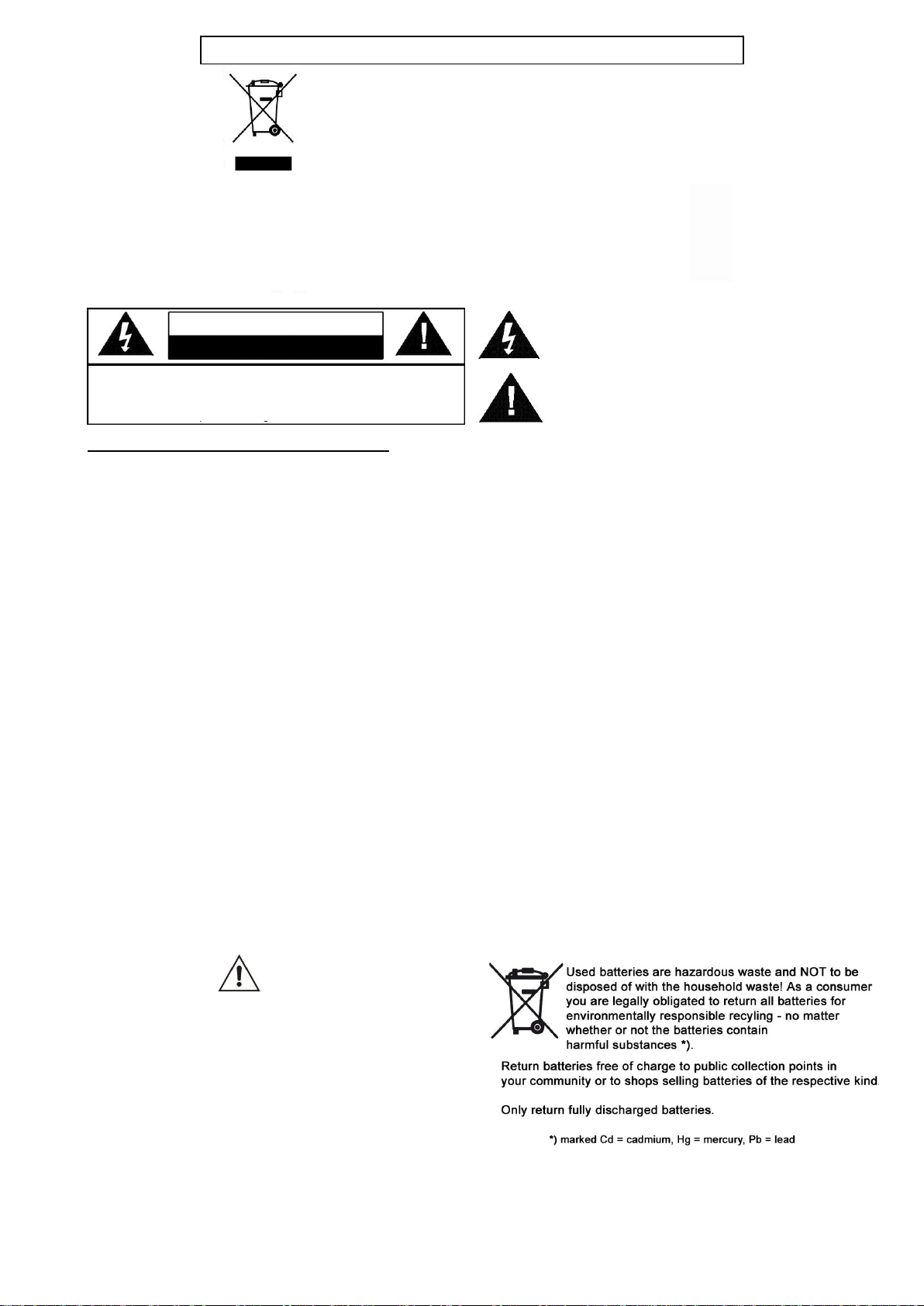 Used batteries are hazardous waste and NOT to be disposed of with the household waste! As a consumer you are legally obligated to return all batteries for environmentally responsible recyling - no matter whether or not the batteries contain harmful substances *).

Return batteries free of charge to public collection points in your community or to shops selling batteries of the respective kind.

Only return fully discharged batteries.

*) marked Cd = cadmium, Hg = mercury, Pb = lead